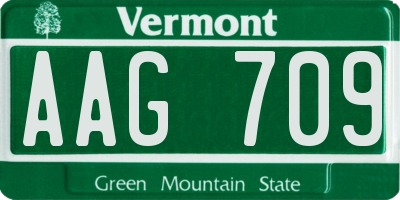 Vermont

AAG 709

Green Mountain State